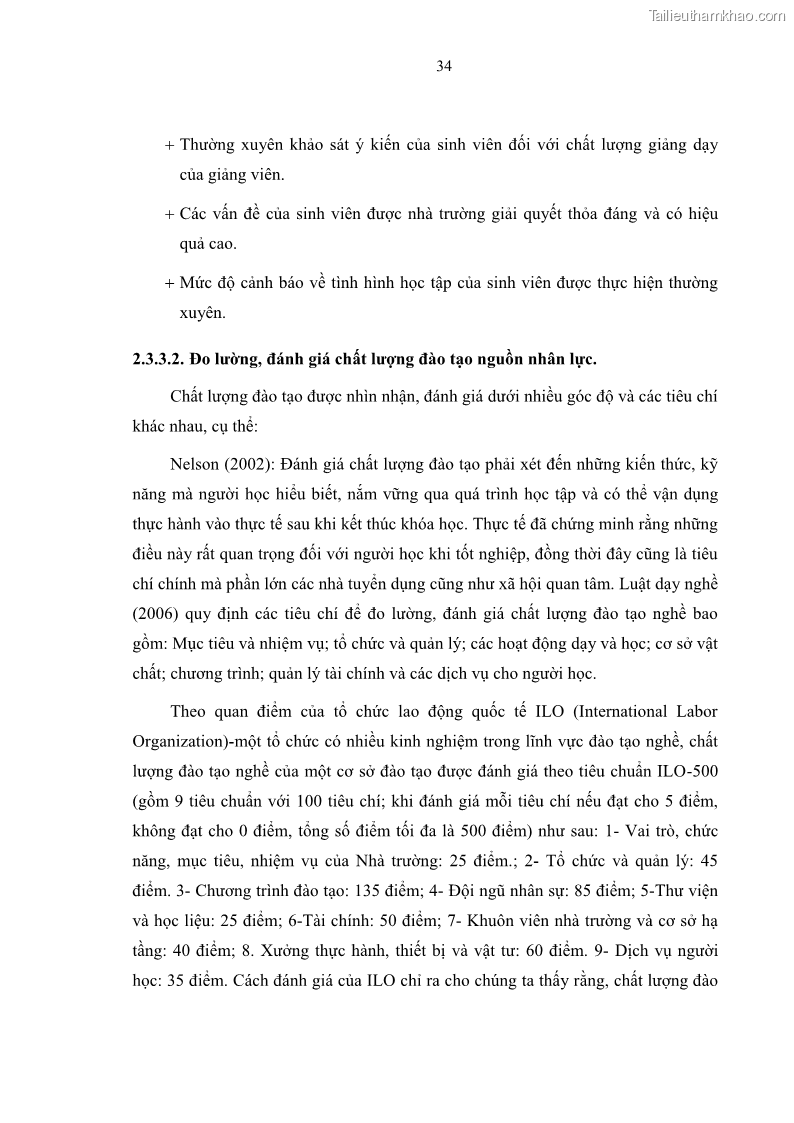 Tailieuthamkhao.com

34

+ Thường xuyên khảo sát ý kiến của sinh viên đối với chất lượng giảng dạy của giảng viên.

+ Các vấn đề của sinh viên được nhà trường giải quyết thỏa đáng và có hiệu quả cao.

+ Mức độ cảnh báo về tình hình học tập của sinh viên được thực hiện thường xuyên.

2.3.3.2. Đo lường, đánh giá chất lượng đào tạo nguồn nhân lực.

Chất lượng đào tạo được nhìn nhận, đánh giá dưới nhiều góc độ và các tiêu chí khác nhau, cụ thể:

Nelson (2002): Đánh giá chất lượng đào tạo phải xét đến những kiến thức, kỹ năng mà người học hiểu biết, nắm vững qua quá trình học tập và có thể vận dụng thực hành vào thực tế sau khi kết thúc khóa học. Thực tế đã chứng minh rằng những điều này rất quan trọng đối với người học khi tốt nghiệp, đồng thời đây cũng là tiêu chí chính mà phần lớn các nhà tuyển dụng cũng như xã hội quan tâm. Luật dạy nghề (2006) quy định các tiêu chí để đo lường, đánh giá chất lượng đào tạo nghề bao gồm: Mục tiêu và nhiệm vụ; tổ chức và quản lý; các hoạt động dạy và học; cơ sở vật chất; chương trình; quản lý tài chính và các dịch vụ cho người học.

Theo quan điểm của tổ chức lao động quốc tế ILO (International Labor Organization)-một tổ chức có nhiều kinh nghiệm trong lĩnh vực đào tạo nghề, chất lượng đào tạo nghề của một cơ sở đào tạo được đánh giá theo tiêu chuẩn ILO-500 (gồm 9 tiêu chuẩn với 100 tiêu chí; khi đánh giá mỗi tiêu chí nếu đạt cho 5 điểm, không đạt cho 0 điểm, tổng số điểm tối đa là 500 điểm) như sau: 1- Vai trò, chức năng, mục tiêu, nhiệm vụ của Nhà trường: 25 điểm.; 2- Tổ chức và quản lý: 45 điểm. 3- Chương trình đào tạo: 135 điểm; 4- Đội ngũ nhân sự: 85 điểm; 5-Thư viện và học liệu: 25 điểm; 6-Tài chính: 50 điểm; 7- Khuôn viên nhà trường và cơ sở hạ tầng: 40 điểm; 8. Xưởng thực hành, thiết bị và vật tư: 60 điểm. 9- Dịch vụ người học: 35 điểm. Cách đánh giá của ILO chỉ ra cho chúng ta thấy rằng, chất lượng đào